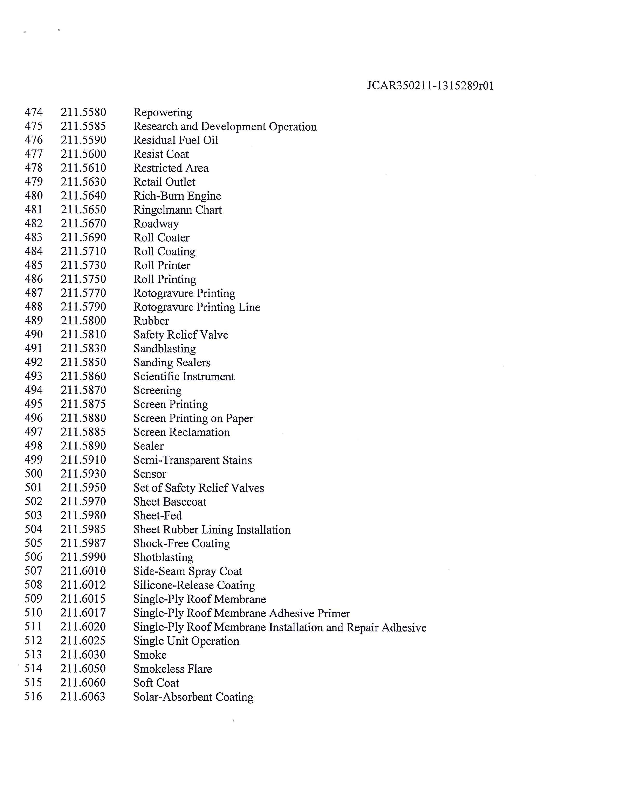 JCAR350211-1315289r01

474 211.5580 Repowering
475 211.5585 Research and Development Operation
476 211.5590 Residual Fuel Oil
477 211.5600 Resist Coat
478 211.5610 Restricted Area
479 211.5630 Retail Outlet
480 211.5640 Rich-Burn Engine
481 211.5650 Ringelmann Chart
482 211.5670 Roadway
483 211.5690 Roll Coater
484 211.5710 Roll Coating
485 211.5730 Roll Printer
486 211.5750 Roll Printing
487 211.5770 Rotogravure Printing
488 211.5790 Rotogravure Printing Line
489 211.5800 Rubber
490 211.5810 Safety Relief Valve
491 211.5830 Sandblasting
492 211.5850 Sanding Sealers
493 211.5860 Scientific Instrument
494 211.5870 Screening
495 211.5875 Screen Printing
496 211.5880 Screen Printing on Paper
497 211.5885 Screen Reclamation
498 211.5890 Sealer
499 211.5910 Semi-Transparent Stains
500 211.5930 Sensor
501 211.5950 Set of Safety Relief Valves
502 211.5970 Sheet Basecoat
503 211.5980 Sheet-Fed
504 211.5985 Sheet Rubber Lining Installation
505 211.5987 Shock-Free Coating
506 211.5990 Shotblasting
507 211.6010 Side-Seam Spray Coat
508 211.6012 Silicone-Release Coating
509 211.6015 Single-Ply Roof Membrane
510 211.6017 Single-Ply Roof Membrane Adhesive Primer
511 211.6020 Single-Ply Roof Membrane Installation and Repair Adhesive
512 211.6025 Single Unit Operation
513 211.6030 Smoke
514 211.6050 Smokeless Flare
515 211.6060 Soft Coat
516 211.6063 Solar-Absorbent Coating